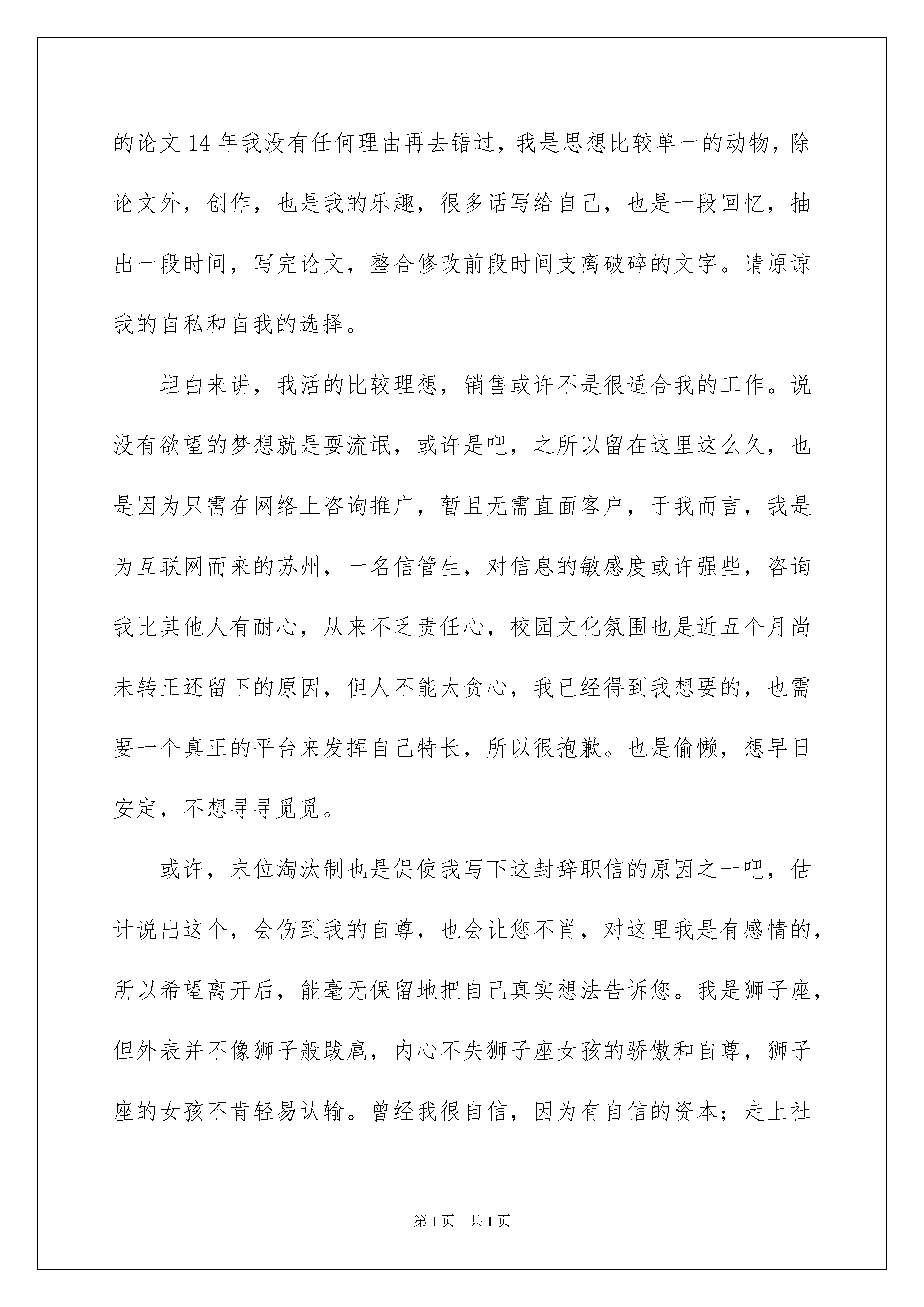 的论文 14 年我没有任何理由再去错过，我是思想比较单一的动物，除论文外，创作，也是我的乐趣，很多话写给自己，也是一段回忆，抽出一段时间，写完论文，整合修改前段时间支离破碎的文字。请原谅我的自私和自我的选择。

坦白来讲，我活的比较理想，销售或许不是很适合我的工作。说没有欲望的梦想就是耍流氓，或许是吧，之所以留在这里这么久，也是因为只需在网络上咨询推广，暂且无需直面客户，于我而言，我是为互联网而来的苏州，一名信管生，对信息的敏感度或许强些，咨询我比其他人有耐心，从来不乏责任心，校园文化氛围也是近五个月尚未转正还留下的原因，但人不能太贪心，我已经得到我想要的，也需要一个真正的平台来发挥自己特长，所以很抱歉。也是偷懒，想早日安定，不想寻寻觅觅。

或许，末位淘汰制也是促使我写下这封辞职信的原因之一吧，估计说出这个，会伤到我的自尊，也会让您不肖，对这里我是有感情的，所以希望离开后，能毫无保留地把自己真实想法告诉您。我是狮子座，但外表并不像狮子般跋扈，内心不失狮子座女孩的骄傲和自尊，狮子座的女孩不肯轻易认输。曾经我很自信，因为有自信的资本；走上社

第 1 页　共 1 页